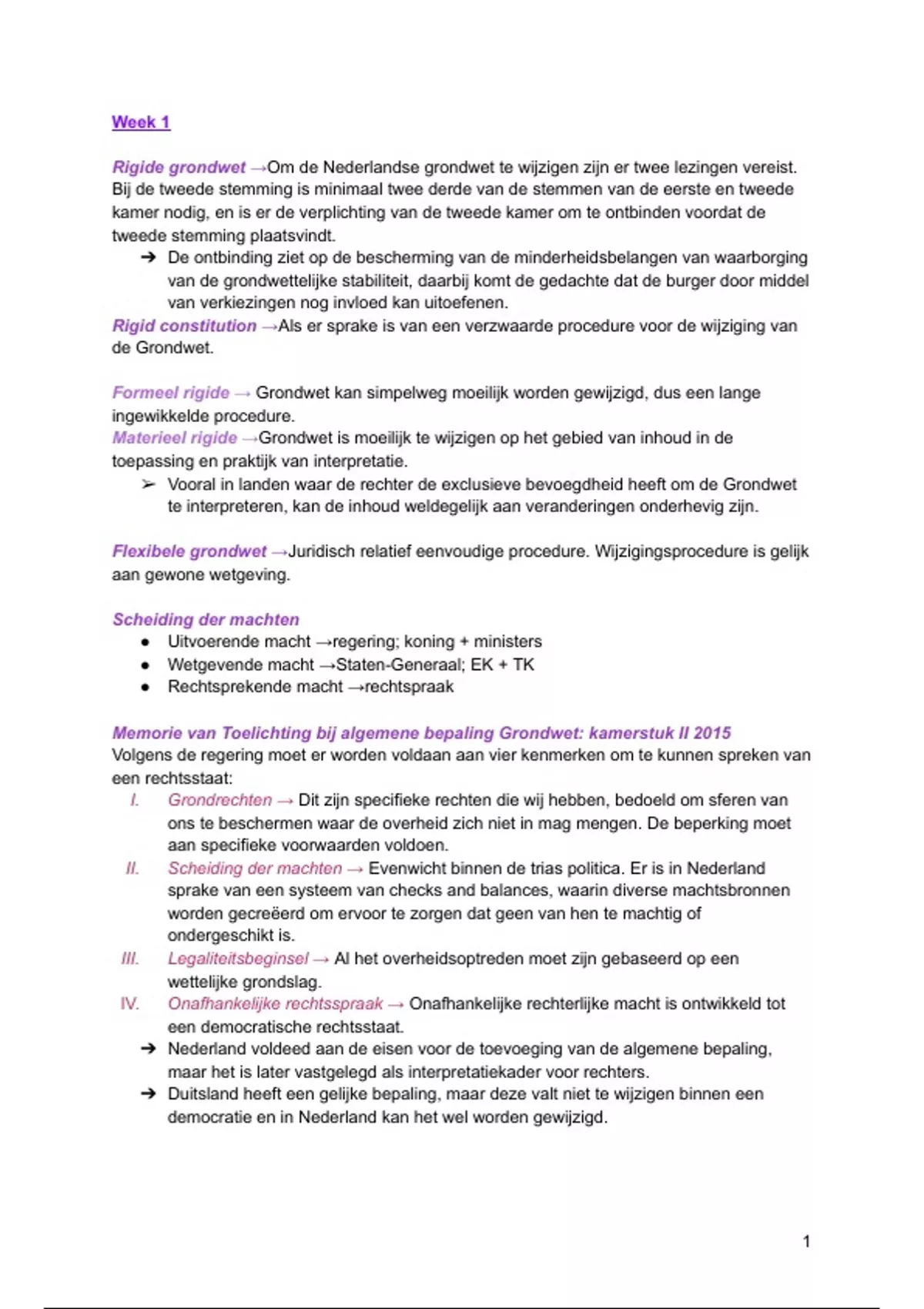 Week 1

Rigide grondwet →Om de Nederlandse grondwet te wijzigen zijn er twee lezingen vereist. Bij de tweede stemming is minimaal twee derde van de stemmen van de eerste en tweede kamer nodig, en is er de verplichting van de tweede kamer om te ontbinden voordat de tweede stemming plaatsvindt.

➔ De ontbinding ziet op de bescherming van de minderheidsbelangen van waarborging van de grondwettelijke stabiliteit, daarbij komt de gedachte dat de burger door middel van verkiezingen nog invloed kan uitoefenen.

Rigid constitution →Als er sprake is van een verzwaarde procedure voor de wijziging van de Grondwet.

Formeel rigide → Grondwet kan simpelweg moeilijk worden gewijzigd, dus een lange ingewikkelde procedure.
Materieel rigide →Grondwet is moeilijk te wijzigen op het gebied van inhoud in de toepassing en praktijk van interpretatie.

➢ Vooral in landen waar de rechter de exclusieve bevoegdheid heeft om de Grondwet te interpreteren, kan de inhoud weldegelijk aan veranderingen onderhevig zijn.

Flexibele grondwet →Juridisch relatief eenvoudige procedure. Wijzigingsprocedure is gelijk aan gewone wetgeving.

Scheiding der machten
● Uitvoerende macht →regering; koning + ministers
● Wetgevende macht →Staten-Generaal; EK + TK
● Rechtsprekende macht →rechtspraak

Memorie van Toelichting bij algemene bepaling Grondwet: kamerstuk II 2015
Volgens de regering moet er worden voldaan aan vier kenmerken om te kunnen spreken van een rechtsstaat:

I. Grondrechten → Dit zijn specifieke rechten die wij hebben, bedoeld om sferen van ons te beschermen waar de overheid zich niet in mag mengen. De beperking moet aan specifieke voorwaarden voldoen.
II. Scheiding der machten → Evenwicht binnen de trias politica. Er is in Nederland sprake van een systeem van checks and balances, waarin diverse machtsbronnen worden gecreëerd om ervoor te zorgen dat geen van hen te machtig of ondergeschikt is.
III. Legaliteitsbeginsel → Al het overheidsoptreden moet zijn gebaseerd op een wettelijke grondslag.
IV. Onafhankelijke rechtsspraak → Onafhankelijke rechterlijke macht is ontwikkeld tot een democratische rechtsstaat.

➔ Nederland voldeed aan de eisen voor de toevoeging van de algemene bepaling, maar het is later vastgelegd als interpretatiekader voor rechters.
➔ Duitsland heeft een gelijke bepaling, maar deze valt niet te wijzigen binnen een democratie en in Nederland kan het wel worden gewijzigd.

1